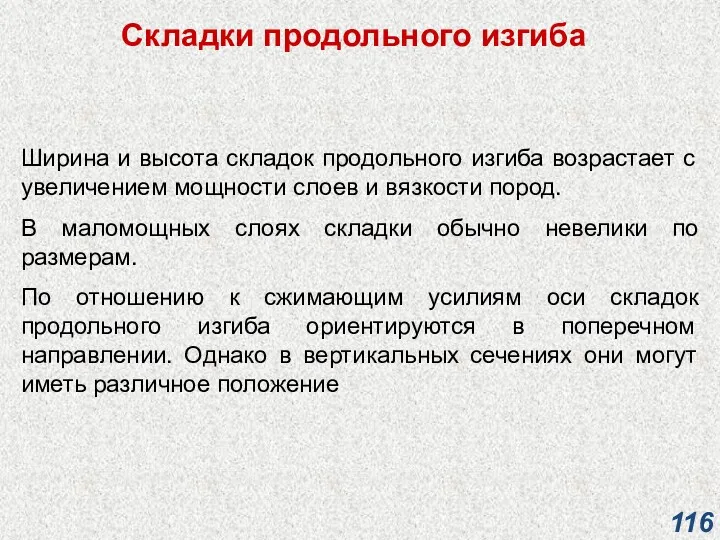 Складки продольного изгиба

Ширина и высота складок продольного изгиба возрастает с увеличением мощности слоев и вязкости пород.

В маломощных слоях складки обычно невелики по размерам.

По отношению к сжимающим усилиям оси складок продольного изгиба ориентируются в поперечном направлении. Однако в вертикальных сечениях они могут иметь различное положение

116